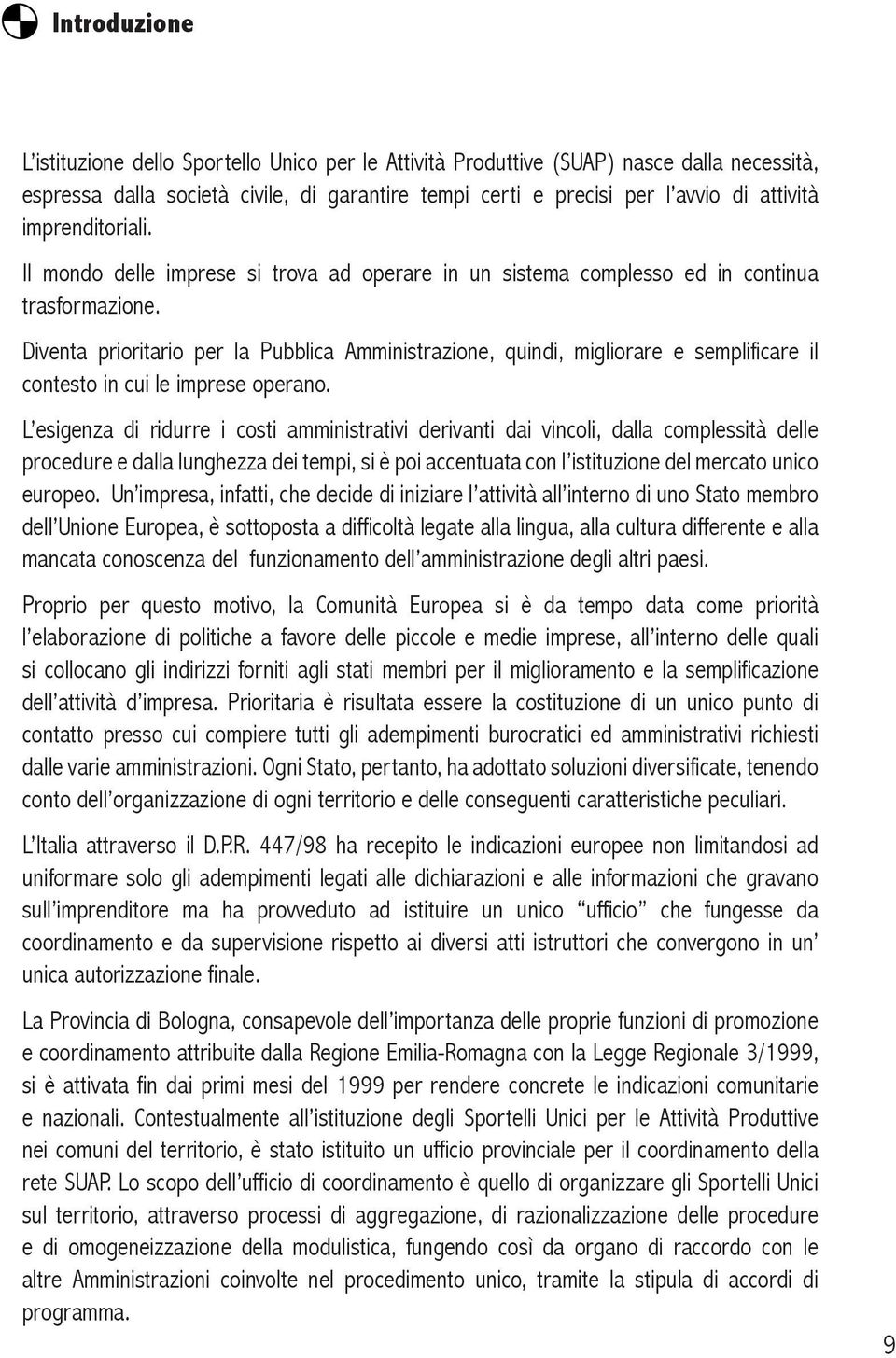 Introduzione

L'istituzione dello Sportello Unico per le Attività Produttive (SUAP) nasce dalla necessità, espressa dalla società civile, di garantire tempi certi e precisi per l'avvio di attività imprenditoriali.

Il mondo delle imprese si trova ad operare in un sistema complesso ed in continua trasformazione.

Diventa prioritario per la Pubblica Amministrazione, quindi, migliorare e semplificare il contesto in cui le imprese operano.

L'esigenza di ridurre i costi amministrativi derivanti dai vincoli, dalla complessità delle procedure e dalla lunghezza dei tempi, si è poi accentuata con l'istituzione del mercato unico europeo. Un'impresa, infatti, che decide di iniziare l'attività all'interno di uno Stato membro dell'Unione Europea, è sottoposta a difficoltà legate alla lingua, alla cultura differente e alla mancata conoscenza del funzionamento dell'amministrazione degli altri paesi.

Proprio per questo motivo, la Comunità Europea si è da tempo data come priorità l'elaborazione di politiche a favore delle piccole e medie imprese, all'interno delle quali si collocano gli indirizzi forniti agli stati membri per il miglioramento e la semplificazione dell'attività d'impresa. Prioritaria è risultata essere la costituzione di un unico punto di contatto presso cui compiere tutti gli adempimenti burocratici ed amministrativi richiesti dalle varie amministrazioni. Ogni Stato, pertanto, ha adottato soluzioni diversificate, tenendo conto dell'organizzazione di ogni territorio e delle conseguenti caratteristiche peculiari.

L'Italia attraverso il D.P.R. 447/98 ha recepito le indicazioni europee non limitandosi ad uniformare solo gli adempimenti legati alle dichiarazioni e alle informazioni che gravano sull'imprenditore ma ha provveduto ad istituire un unico "ufficio" che fungesse da coordinamento e da supervisione rispetto ai diversi atti istruttori che convergono in un' unica autorizzazione finale.

La Provincia di Bologna, consapevole dell'importanza delle proprie funzioni di promozione e coordinamento attribuite dalla Regione Emilia-Romagna con la Legge Regionale 3/1999, si è attivata fin dai primi mesi del 1999 per rendere concrete le indicazioni comunitarie e nazionali. Contestualmente all'istituzione degli Sportelli Unici per le Attività Produttive nei comuni del territorio, è stato istituito un ufficio provinciale per il coordinamento della rete SUAP. Lo scopo dell'ufficio di coordinamento è quello di organizzare gli Sportelli Unici sul territorio, attraverso processi di aggregazione, di razionalizzazione delle procedure e di omogeneizzazione della modulistica, fungendo così da organo di raccordo con le altre Amministrazioni coinvolte nel procedimento unico, tramite la stipula di accordi di programma.

9